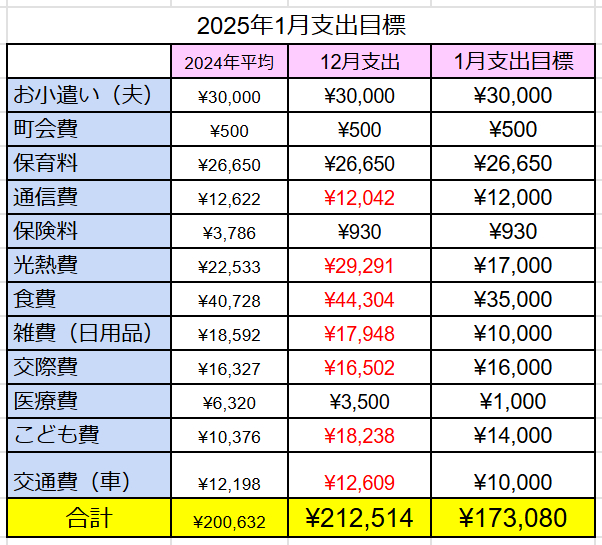 2025年1月支出目標

| | 2024年平均 | 12月支出 | 1月支出目標 |
|---|---|---|---|
| お小遣い（夫） | ¥30,000 | ¥30,000 | ¥30,000 |
| 町会費 | ¥500 | ¥500 | ¥500 |
| 保育料 | ¥26,650 | ¥26,650 | ¥26,650 |
| 通信費 | ¥12,622 | ¥12,042 | ¥12,000 |
| 保険料 | ¥3,786 | ¥930 | ¥930 |
| 光熱費 | ¥22,533 | ¥29,291 | ¥17,000 |
| 食費 | ¥40,728 | ¥44,304 | ¥35,000 |
| 雑費（日用品） | ¥18,592 | ¥17,948 | ¥10,000 |
| 交際費 | ¥16,327 | ¥16,502 | ¥16,000 |
| 医療費 | ¥6,320 | ¥3,500 | ¥1,000 |
| こども費 | ¥10,376 | ¥18,238 | ¥14,000 |
| 交通費（車） | ¥12,198 | ¥12,609 | ¥10,000 |
| 合計 | ¥200,632 | ¥212,514 | ¥173,080 |